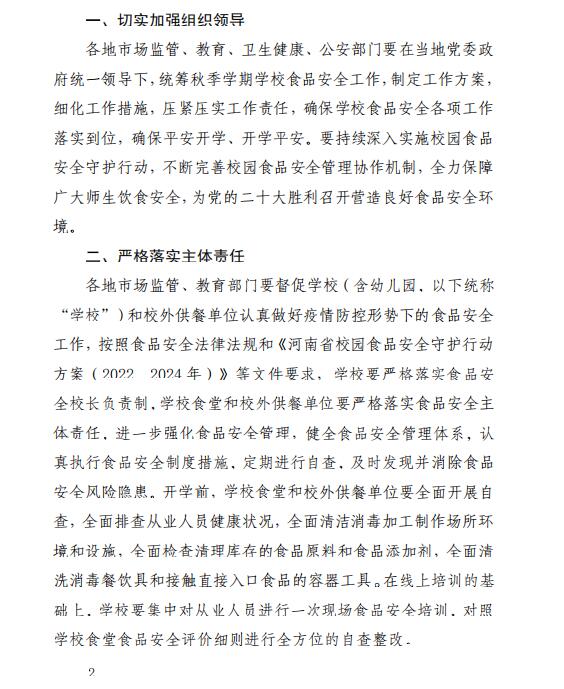 一、切实加强组织领导

各地市场监管、教育、卫生健康、公安部门要在当地党委政府统一领导下，统筹秋季学期学校食品安全工作，制定工作方案，细化工作措施，压紧压实工作责任，确保学校食品安全各项工作落实到位，确保平安开学、开学平安。要持续深入实施校园食品安全守护行动，不断完善校园食品安全管理协作机制，全力保障广大师生饮食安全，为党的二十大胜利召开营造良好食品安全环境。

二、严格落实主体责任

各地市场监管、教育部门要督促学校（含幼儿园，以下统称“学校”）和校外供餐单位认真做好疫情防控形势下的食品安全工作，按照食品安全法律法规和《河南省校园食品安全守护行动方案（2022—2024年）》等文件要求，学校要严格落实食品安全校长负责制，学校食堂和校外供餐单位要严格落实食品安全主体责任，进一步强化食品安全管理，健全食品安全管理体系，认真执行食品安全制度措施，定期进行自查，及时发现并消除食品安全风险隐患。开学前，学校食堂和校外供餐单位要全面开展自查，全面排查从业人员健康状况，全面清洁消毒加工制作场所环境和设施，全面检查清理库存的食品原料和食品添加剂，全面清洗消毒餐饮具和接触直接入口食品的容器工具。在线上培训的基础上，学校要集中对从业人员进行一次现场食品安全培训，对照学校食堂食品安全评价细则进行全方位的自查整改。

2